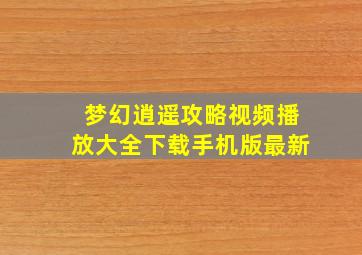 梦幻逍遥攻略视频播放大全下载手机版最新